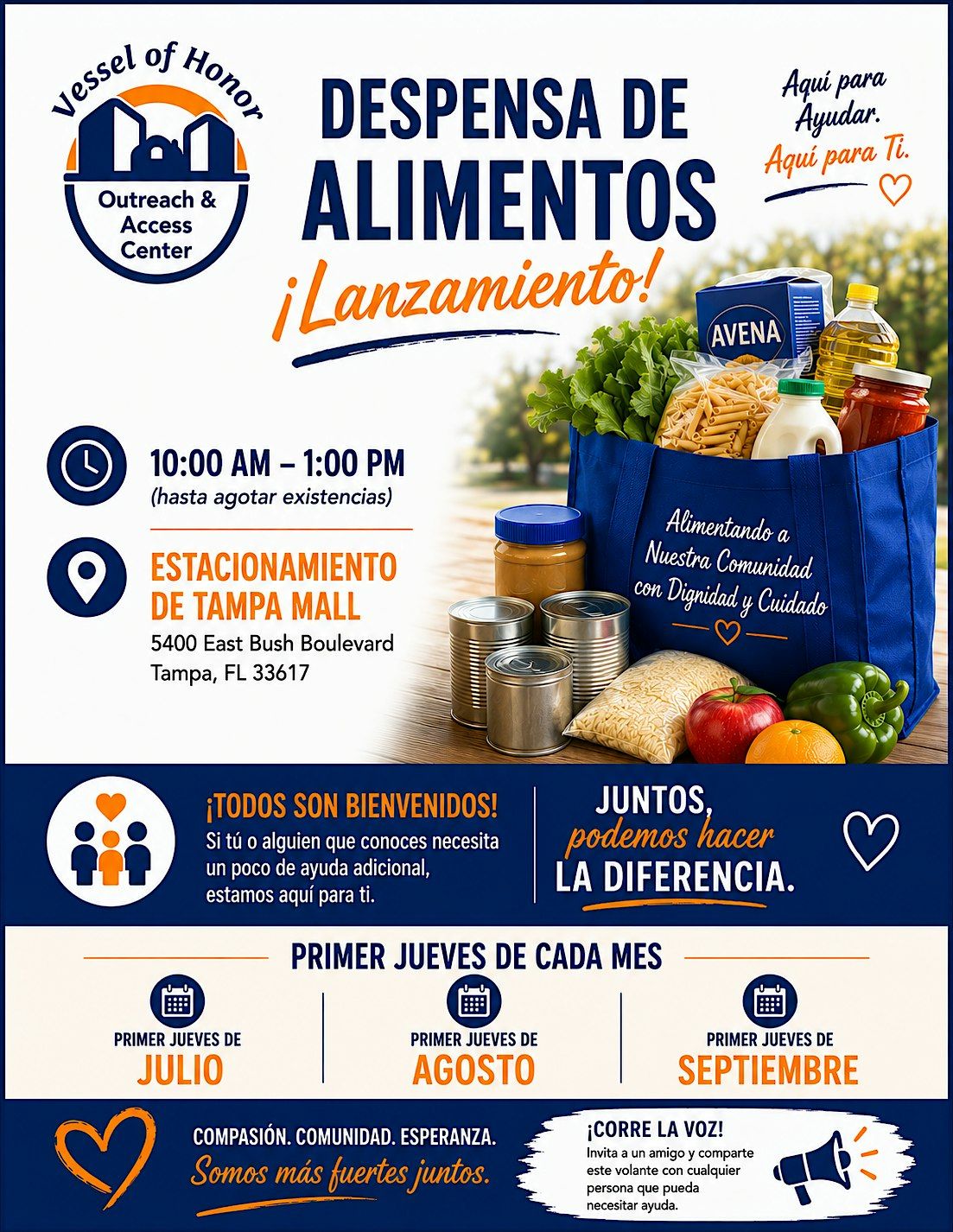 Vessel of Honor

Outreach & Access Center

DESPENSA DE ALIMENTOS

¡Lanzamiento!

Aquí para Ayudar.
Aquí para Ti.

10:00 AM – 1:00 PM
(hasta agotar existencias)

ESTACIONAMIENTO DE TAMPA MALL
5400 East Bush Boulevard
Tampa, FL 33617

AVENA

Alimentando a Nuestra Comunidad con Dignidad y Cuidado

¡TODOS SON BIENVENIDOS!
Si tú o alguien que conoces necesita un poco de ayuda adicional, estamos aquí para ti.

JUNTOS, podemos hacer LA DIFERENCIA.

PRIMER JUEVES DE CADA MES

PRIMER JUEVES DE
JULIO

PRIMER JUEVES DE
AGOSTO

PRIMER JUEVES DE
SEPTIEMBRE

COMPASIÓN. COMUNIDAD. ESPERANZA.
Somos más fuertes juntos.

¡CORRE LA VOZ!
Invita a un amigo y comparte este volante con cualquier persona que pueda necesitar ayuda.